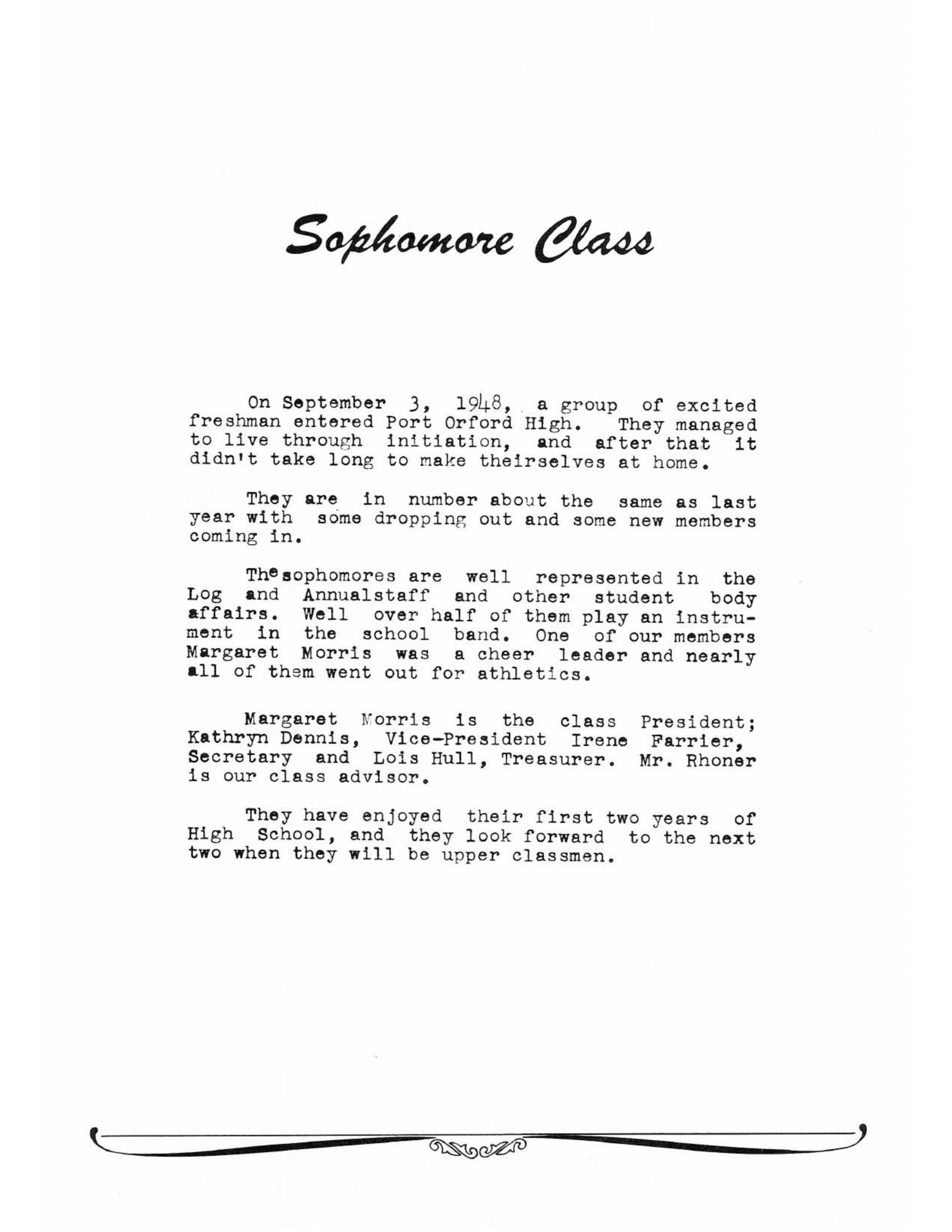 Sophomore Class

On September 3, 1948, a group of excited freshman entered Port Orford High. They managed to live through initiation, and after that it didn't take long to make theirselves at home.

They are in number about the same as last year with some dropping out and some new members coming in.

The sophomores are well represented in the Log and Annualstaff and other student body affairs. Well over half of them play an instrument in the school band. One of our members Margaret Morris was a cheer leader and nearly all of them went out for athletics.

Margaret Morris is the class President; Kathryn Dennis, Vice-President Irene Farrier, Secretary and Lois Hull, Treasurer. Mr. Rhoner is our class advisor.

They have enjoyed their first two years of High School, and they look forward to the next two when they will be upper classmen.